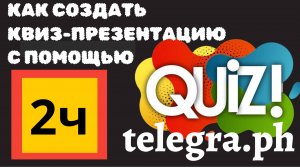 КАК СОЗДАТЬ КВИЗ-ПРЕЗЕНТАЦИЮ С ПОМОЩЬЮ

2ч

QUIZ!

telegra.ph